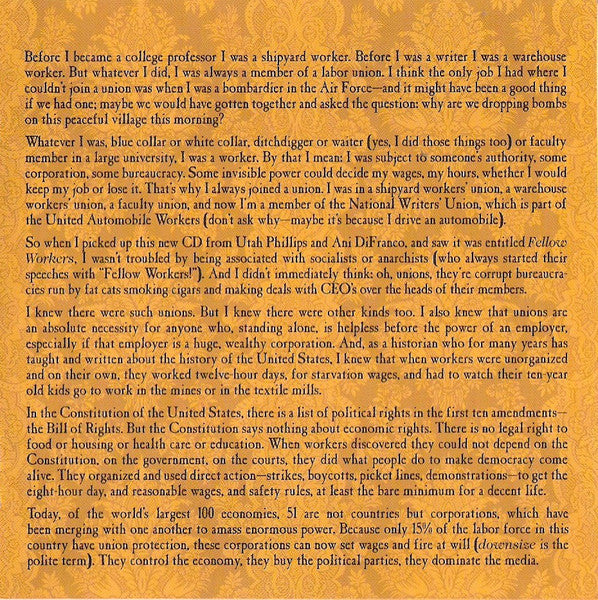 Before I became a college professor I was a shipyard worker. Before I was a writer I was a warehouse worker. But whatever I did, I was always a member of a labor union. I think the only job I had where I couldn't join a union was when I was a bombardier in the Air Force—and it might have been a good thing if we had one; maybe we would have gotten together and asked the question: why are we dropping bombs on this peaceful village this morning?

Whatever I was, blue collar or white collar, ditchdigger or waiter (yes, I did those things too) or faculty member in a large university, I was a worker. By that I mean: I was subject to someone's authority, some corporation, some bureaucracy. Some invisible power could decide my wages, my hours, whether I would keep my job or lose it. That's why I always joined a union. I was in a shipyard workers' union, a warehouse workers' union, a faculty union, and now I'm a member of the National Writers' Union, which is part of the United Automobile Workers (don't ask why—maybe it's because I drive an automobile).

So when I picked up this new CD from Utah Phillips and Ani DiFranco, and saw it was entitled Fellow Workers, I wasn't troubled by being associated with socialists or anarchists (who always started their speeches with "Fellow Workers!"). And I didn't immediately think: oh, unions, they're corrupt bureaucracies run by fat cats smoking cigars and making deals with CEO's over the heads of their members.

I knew there were such unions. But I knew there were other kinds too. I also knew that unions are an absolute necessity for anyone who, standing alone, is helpless before the power of an employer, especially if that employer is a huge, wealthy corporation. And, as a historian who for many years has taught and written about the history of the United States, I knew that when workers were unorganized and on their own, they worked twelve-hour days, for starvation wages, and had to watch their ten-year old kids go to work in the mines or in the textile mills.

In the Constitution of the United States, there is a list of political rights in the first ten amendments—the Bill of Rights. But the Constitution says nothing about economic rights. There is no legal right to food or housing or health care or education. When workers discovered they could not depend on the Constitution, on the government, on the courts, they did what people do to make democracy come alive. They organized and used direct action—strikes, boycotts, picket lines, demonstrations—to get the eight-hour day, and reasonable wages, and safety rules, at least the bare minimum for a decent life.

Today, of the world's largest 100 economies, 51 are not countries but corporations, which have been merging with one another to amass enormous power. Because only 15% of the labor force in this country have union protection, these corporations can now set wages and fire at will (downsize is the polite term). They control the economy, they buy the political parties, they dominate the media.